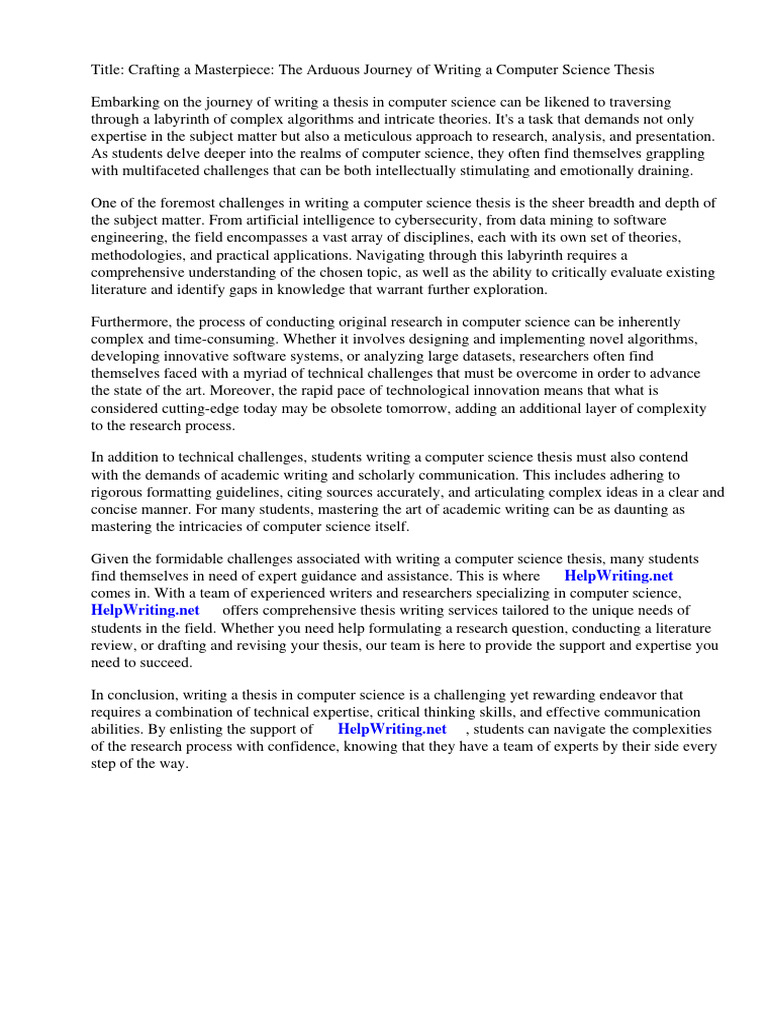 Title: Crafting a Masterpiece: The Arduous Journey of Writing a Computer Science Thesis

Embarking on the journey of writing a thesis in computer science can be likened to traversing through a labyrinth of complex algorithms and intricate theories. It's a task that demands not only expertise in the subject matter but also a meticulous approach to research, analysis, and presentation. As students delve deeper into the realms of computer science, they often find themselves grappling with multifaceted challenges that can be both intellectually stimulating and emotionally draining.

One of the foremost challenges in writing a computer science thesis is the sheer breadth and depth of the subject matter. From artificial intelligence to cybersecurity, from data mining to software engineering, the field encompasses a vast array of disciplines, each with its own set of theories, methodologies, and practical applications. Navigating through this labyrinth requires a comprehensive understanding of the chosen topic, as well as the ability to critically evaluate existing literature and identify gaps in knowledge that warrant further exploration.

Furthermore, the process of conducting original research in computer science can be inherently complex and time-consuming. Whether it involves designing and implementing novel algorithms, developing innovative software systems, or analyzing large datasets, researchers often find themselves faced with a myriad of technical challenges that must be overcome in order to advance the state of the art. Moreover, the rapid pace of technological innovation means that what is considered cutting-edge today may be obsolete tomorrow, adding an additional layer of complexity to the research process.

In addition to technical challenges, students writing a computer science thesis must also contend with the demands of academic writing and scholarly communication. This includes adhering to rigorous formatting guidelines, citing sources accurately, and articulating complex ideas in a clear and concise manner. For many students, mastering the art of academic writing can be as daunting as mastering the intricacies of computer science itself.

Given the formidable challenges associated with writing a computer science thesis, many students find themselves in need of expert guidance and assistance. This is where HelpWriting.net comes in. With a team of experienced writers and researchers specializing in computer science, HelpWriting.net offers comprehensive thesis writing services tailored to the unique needs of students in the field. Whether you need help formulating a research question, conducting a literature review, or drafting and revising your thesis, our team is here to provide the support and expertise you need to succeed.

In conclusion, writing a thesis in computer science is a challenging yet rewarding endeavor that requires a combination of technical expertise, critical thinking skills, and effective communication abilities. By enlisting the support of HelpWriting.net , students can navigate the complexities of the research process with confidence, knowing that they have a team of experts by their side every step of the way.